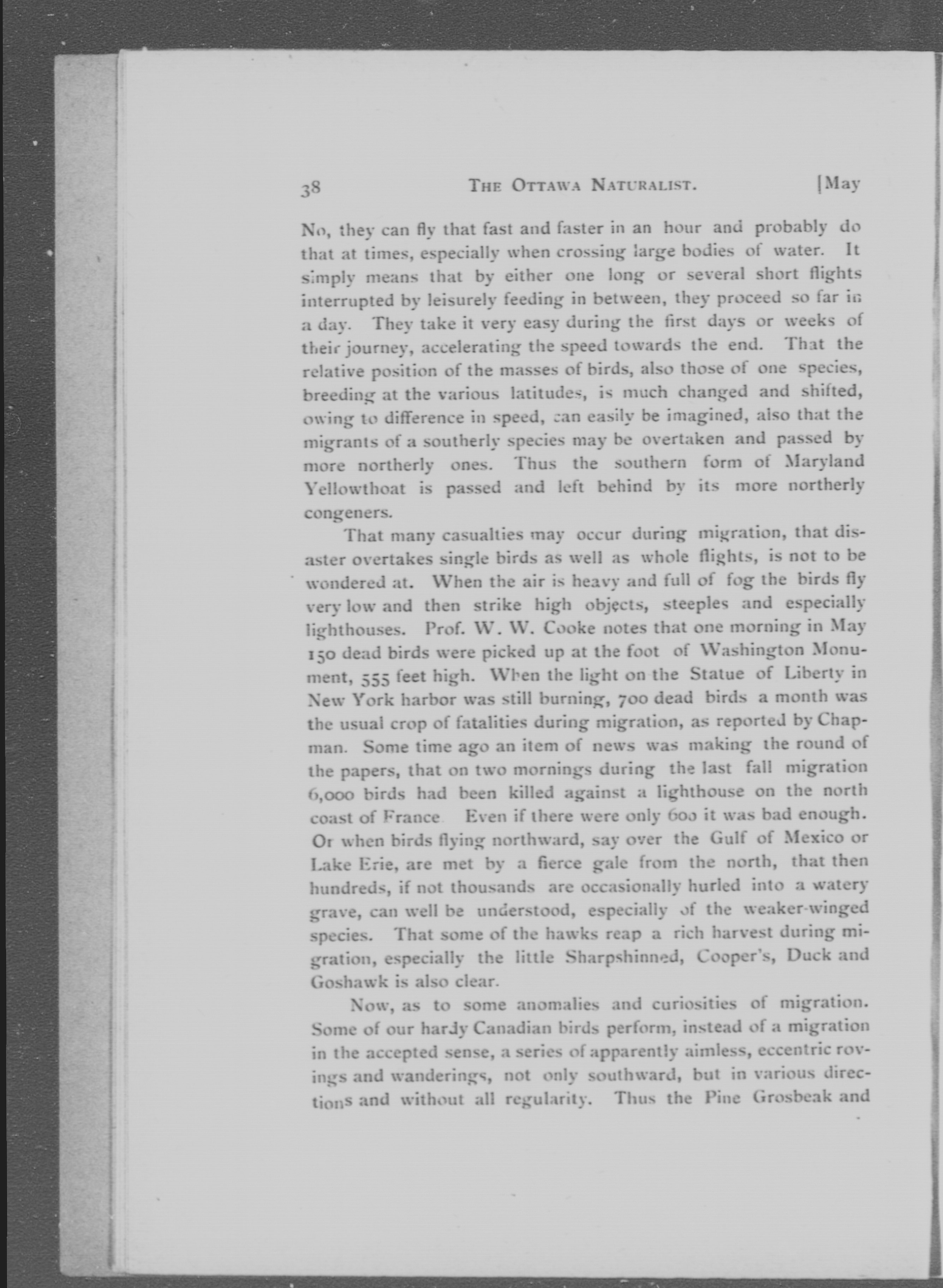 38 THE OTTAWA NATURALIST. [May

No, they can fly that fast and faster in an hour and probably do that at times, especially when crossing large bodies of water. It simply means that by either one long or several short flights interrupted by leisurely feeding in between, they proceed so far in a day. They take it very easy during the first days or weeks of their journey, accelerating the speed towards the end. That the relative position of the masses of birds, also those of one species, breeding at the various latitudes, is much changed and shifted, owing to difference in speed, can easily be imagined, also that the migrants of a southerly species may be overtaken and passed by more northerly ones. Thus the southern form of Maryland Yellowthoat is passed and left behind by its more northerly congeners.

That many casualties may occur during migration, that disaster overtakes single birds as well as whole flights, is not to be wondered at. When the air is heavy and full of fog the birds fly very low and then strike high objects, steeples and especially lighthouses. Prof. W. W. Cooke notes that one morning in May 150 dead birds were picked up at the foot of Washington Monument, 555 feet high. When the light on the Statue of Liberty in New York harbor was still burning, 700 dead birds a month was the usual crop of fatalities during migration, as reported by Chapman. Some time ago an item of news was making the round of the papers, that on two mornings during the last fall migration 6,000 birds had been killed against a lighthouse on the north coast of France Even if there were only 600 it was bad enough. Or when birds flying northward, say over the Gulf of Mexico or Lake Erie, are met by a fierce gale from the north, that then hundreds, if not thousands are occasionally hurled into a watery grave, can well be understood, especially of the weaker-winged species. That some of the hawks reap a rich harvest during migration, especially the little Sharpshinned, Cooper's, Duck and Goshawk is also clear.

Now, as to some anomalies and curiosities of migration. Some of our hardy Canadian birds perform, instead of a migration in the accepted sense, a series of apparently aimless, eccentric rovings and wanderings, not only southward, but in various directions and without all regularity. Thus the Pine Grosbeak and